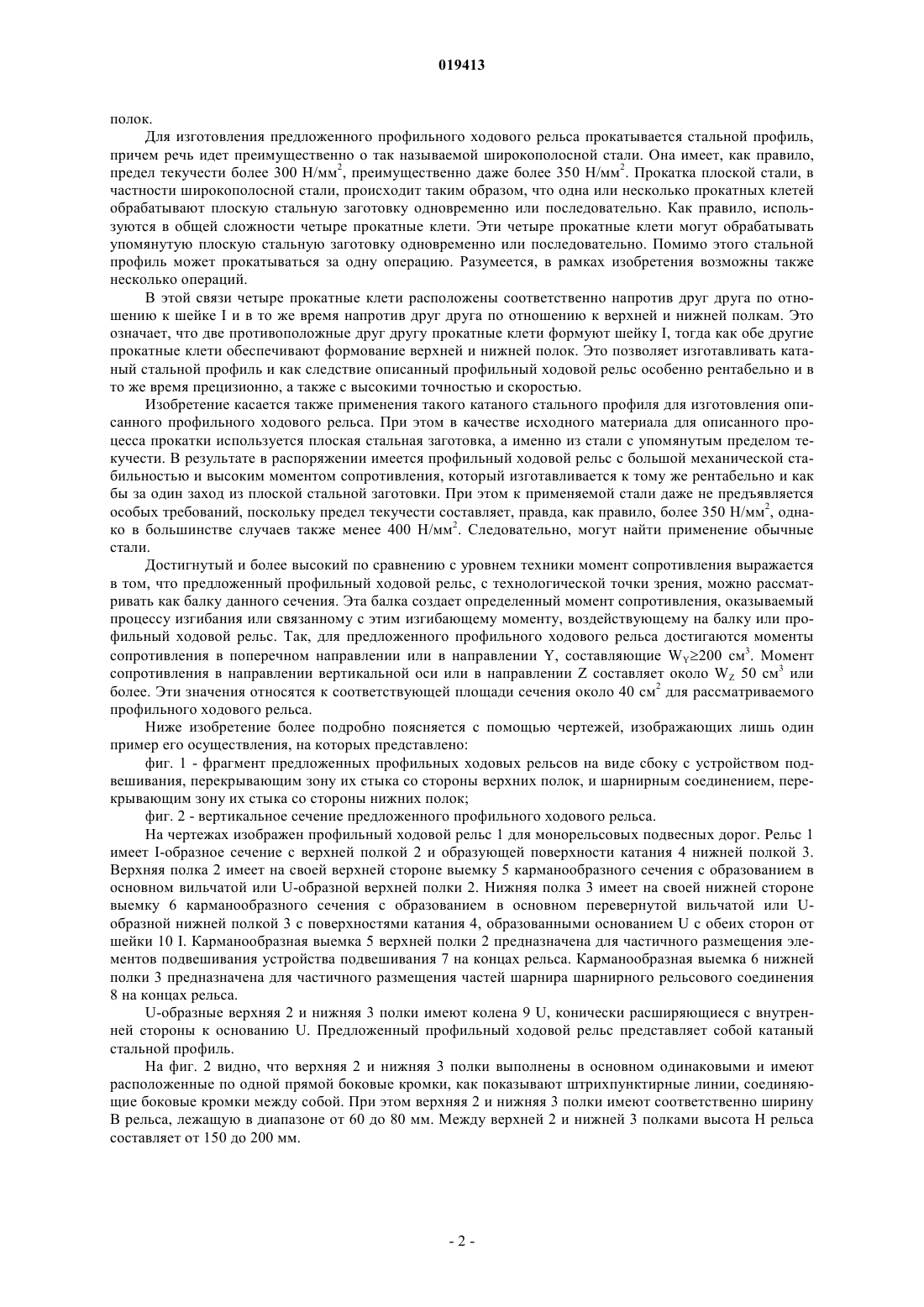 019413

полок.

Для изготовления предложенного профильного ходового рельса прокатывается стальной профиль, причем речь идет преимущественно о так называемой широкополосной стали. Она имеет, как правило, предел текучести более 300 Н/мм$^2$, преимущественно даже более 350 Н/мм$^2$. Прокатка плоской стали, в частности широкополосной стали, происходит таким образом, что одна или несколько прокатных клетей обрабатывают плоскую стальную заготовку одновременно или последовательно. Как правило, используются в общей сложности четыре прокатные клети. Эти четыре прокатные клети могут обрабатывать упомянутую плоскую стальную заготовку одновременно или последовательно. Помимо этого стальной профиль может прокатываться за одну операцию. Разумеется, в рамках изобретения возможны также несколько операций.

В этой связи четыре прокатные клети расположены соответственно напротив друг друга по отношению к шейке I и в то же время напротив друг друга по отношению к верхней и нижней полкам. Это означает, что две противоположные друг другу прокатные клети формуют шейку I, тогда как обе другие прокатные клети обеспечивают формование верхней и нижней полок. Это позволяет изготавливать катаный стальной профиль и как следствие описанный профильный ходовой рельс особенно рентабельно и в то же время прецизионно, а также с высокими точностью и скоростью.

Изобретение касается также применения такого катаного стального профиля для изготовления описанного профильного ходового рельса. При этом в качестве исходного материала для описанного процесса прокатки используется плоская стальная заготовка, а именно из стали с упомянутым пределом текучести. В результате в распоряжении имеется профильный ходовой рельс с большой механической стабильностью и высоким моментом сопротивления, который изготавливается к тому же рентабельно и как бы за один заход из плоской стальной заготовки. При этом к применяемой стали даже не предъявляется особых требований, поскольку предел текучести составляет, правда, как правило, более 350 Н/мм$^2$, однако в большинстве случаев также менее 400 Н/мм$^2$. Следовательно, могут найти применение обычные стали.

Достигнутый и более высокий по сравнению с уровнем техники момент сопротивления выражается в том, что предложенный профильный ходовой рельс, с технологической точки зрения, можно рассматривать как балку данного сечения. Эта балка создает определенный момент сопротивления, оказываемый процессу изгибания или связанному с этим изгибающему моменту, воздействующему на балку или профильный ходовой рельс. Так, для предложенного профильного ходового рельса достигаются моменты сопротивления в поперечном направлении или в направлении Y, составляющие $W_Y \geq 200$ см$^3$. Момент сопротивления в направлении вертикальной оси или в направлении Z составляет около $W_Z$ 50 см$^3$ или более. Эти значения относятся к соответствующей площади сечения около 40 см$^2$ для рассматриваемого профильного ходового рельса.

Ниже изобретение более подробно поясняется с помощью чертежей, изображающих лишь один пример его осуществления, на которых представлено:

фиг. 1 - фрагмент предложенных профильных ходовых рельсов на виде сбоку с устройством подвешивания, перекрывающим зону их стыка со стороны верхних полок, и шарнирным соединением, перекрывающим зону их стыка со стороны нижних полок;

фиг. 2 - вертикальное сечение предложенного профильного ходового рельса.

На чертежах изображен профильный ходовой рельс 1 для монорельсовых подвесных дорог. Рельс 1 имеет I-образное сечение с верхней полкой 2 и образующей поверхности катания 4 нижней полкой 3. Верхняя полка 2 имеет на своей верхней стороне выемку 5 карманообразного сечения с образованием в основном вильчатой или U-образной верхней полки 2. Нижняя полка 3 имеет на своей нижней стороне выемку 6 карманообразного сечения с образованием в основном перевернутой вильчатой или U-образной нижней полкой 3 с поверхностями катания 4, образованными основанием U с обеих сторон от шейки 10 I. Карманообразная выемка 5 верхней полки 2 предназначена для частичного размещения элементов подвешивания устройства подвешивания 7 на концах рельса. Карманообразная выемка 6 нижней полки 3 предназначена для частичного размещения частей шарнира шарнирного рельсового соединения 8 на концах рельса.

U-образные верхняя 2 и нижняя 3 полки имеют колена 9 U, конически расширяющиеся с внутренней стороны к основанию U. Предложенный профильный ходовой рельс представляет собой катаный стальной профиль.

На фиг. 2 видно, что верхняя 2 и нижняя 3 полки выполнены в основном одинаковыми и имеют расположенные по одной прямой боковые кромки, как показывают штрихпунктирные линии, соединяющие боковые кромки между собой. При этом верхняя 2 и нижняя 3 полки имеют соответственно ширину B рельса, лежащую в диапазоне от 60 до 80 мм. Между верхней 2 и нижней 3 полками высота H рельса составляет от 150 до 200 мм.

- 2 -